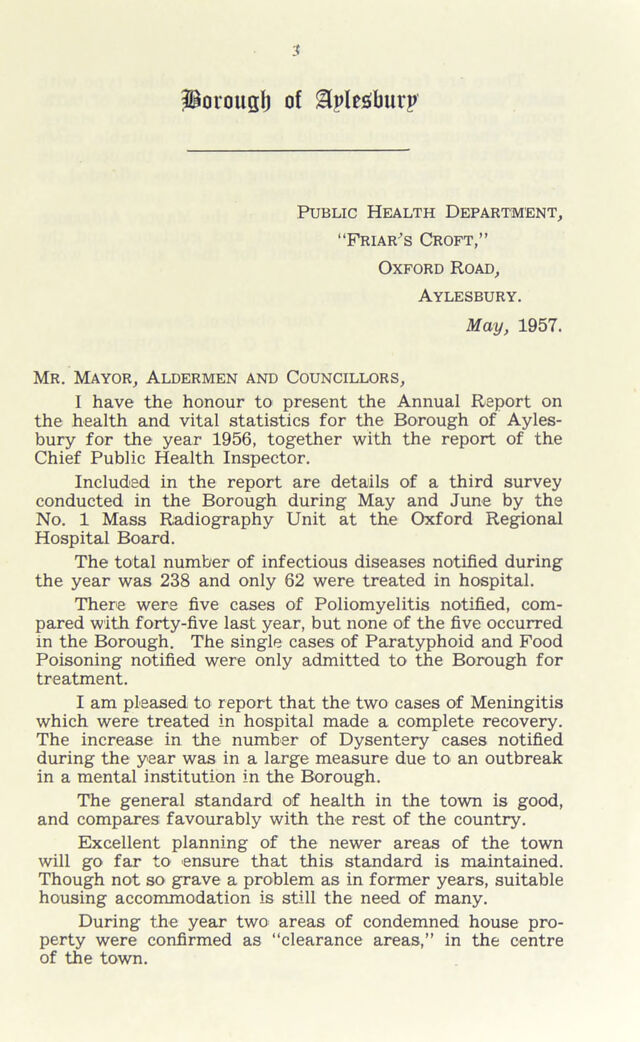 3

Borough of Aylesbury

Public Health Department,
"Friar's Croft,"
Oxford Road,
Aylesbury.
May, 1957.

Mr. Mayor, Aldermen and Councillors,

I have the honour to present the Annual Report on the health and vital statistics for the Borough of Aylesbury for the year 1956, together with the report of the Chief Public Health Inspector.

Included in the report are details of a third survey conducted in the Borough during May and June by the No. 1 Mass Radiography Unit at the Oxford Regional Hospital Board.

The total number of infectious diseases notified during the year was 238 and only 62 were treated in hospital.

There were five cases of Poliomyelitis notified, compared with forty-five last year, but none of the five occurred in the Borough. The single cases of Paratyphoid and Food Poisoning notified were only admitted to the Borough for treatment.

I am pleased to report that the two cases of Meningitis which were treated in hospital made a complete recovery. The increase in the number of Dysentery cases notified during the year was in a large measure due to an outbreak in a mental institution in the Borough.

The general standard of health in the town is good, and compares favourably with the rest of the country.

Excellent planning of the newer areas of the town will go far to ensure that this standard is maintained. Though not so grave a problem as in former years, suitable housing accommodation is still the need of many.

During the year two areas of condemned house property were confirmed as "clearance areas," in the centre of the town.